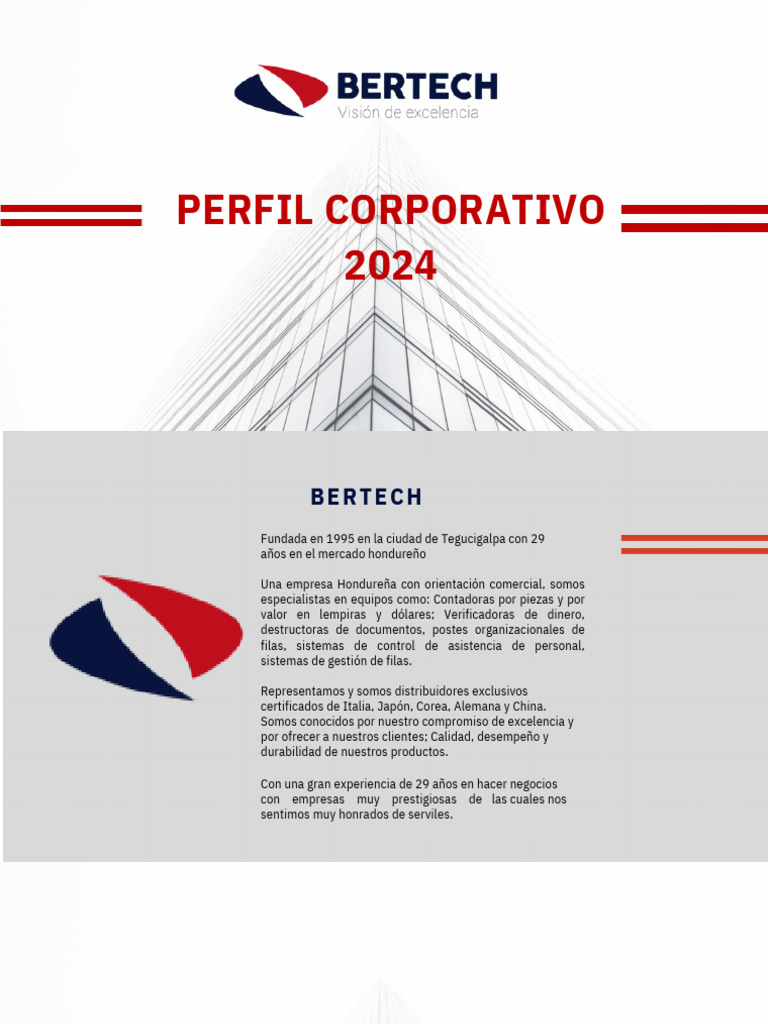 BERTECH
Visión de excelencia

PERFIL CORPORATIVO
2024

BERTECH

Fundada en 1995 en la ciudad de Tegucigalpa con 29 años en el mercado hondureño

Una empresa Hondureña con orientación comercial, somos especialistas en equipos como: Contadoras por piezas y por valor en lempiras y dólares; Verificadoras de dinero, destructoras de documentos, postes organizacionales de filas, sistemas de control de asistencia de personal, sistemas de gestión de filas.

Representamos y somos distribuidores exclusivos certificados de Italia, Japón, Corea, Alemana y China. Somos conocidos por nuestro compromiso de excelencia y por ofrecer a nuestros clientes; Calidad, desempeño y durabilidad de nuestros productos.

Con una gran experiencia de 29 años en hacer negocios con empresas muy prestigiosas de las cuales nos sentimos muy honrados de serviles.